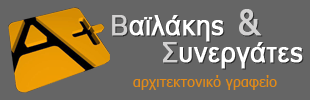 A+

Βαϊλάκης & Συνεργάτες

αρχιτεκτονικό γραφείο